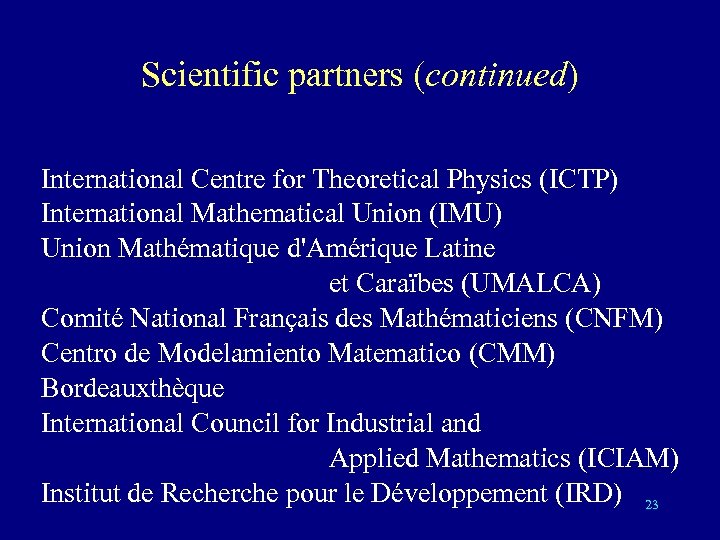 Scientific partners (continued)

International Centre for Theoretical Physics (ICTP)
International Mathematical Union (IMU)
Union Mathématique d'Amérique Latine et Caraïbes (UMALCA)
Comité National Français des Mathématiciens (CNFM)
Centro de Modelamiento Matematico (CMM)
Bordeauxthèque
International Council for Industrial and Applied Mathematics (ICIAM)
Institut de Recherche pour le Développement (IRD)

23